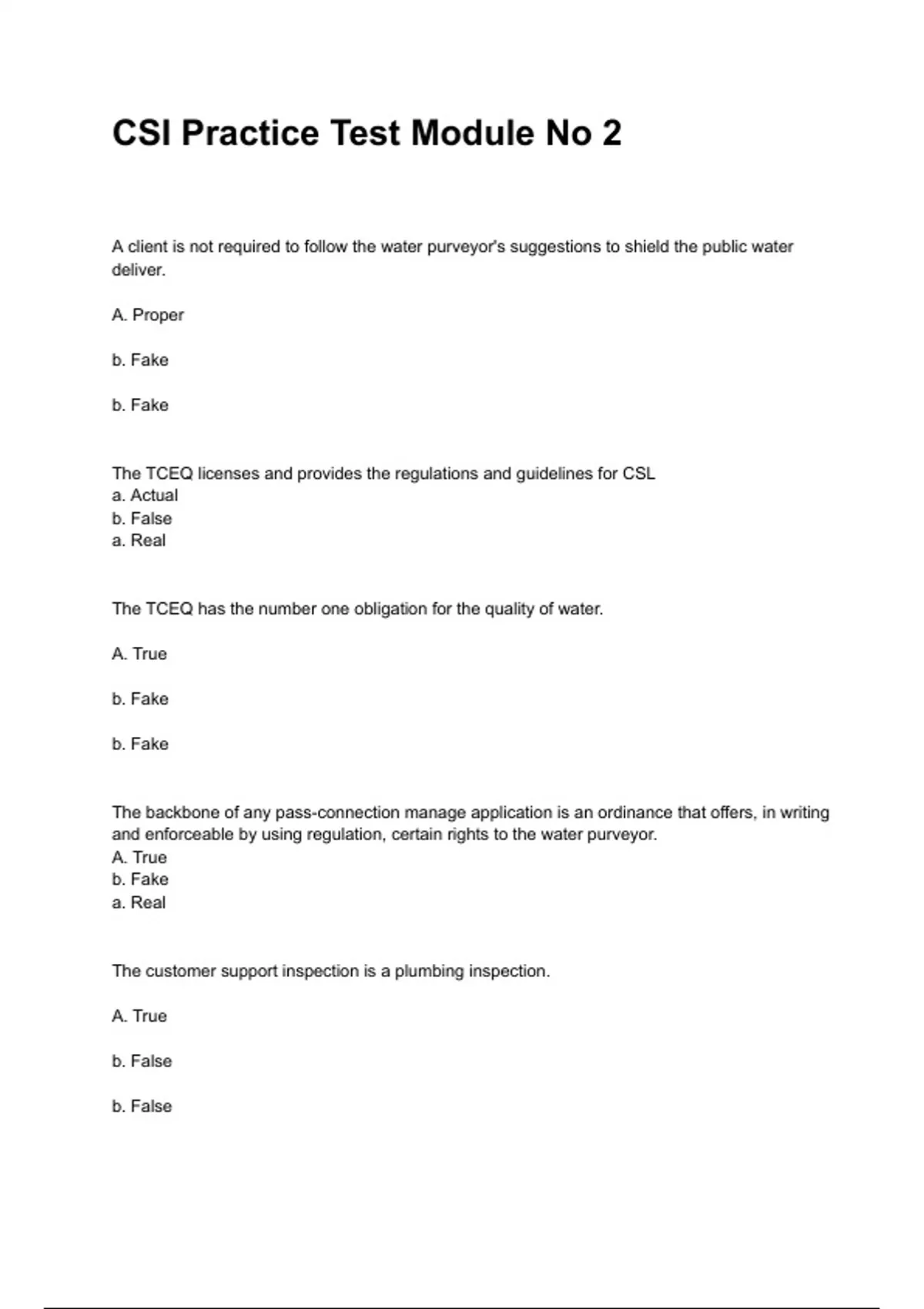 CSI Practice Test Module No 2

A client is not required to follow the water purveyor's suggestions to shield the public water deliver.

A. Proper

b. Fake

b. Fake

The TCEQ licenses and provides the regulations and guidelines for CSL
a. Actual
b. False
a. Real

The TCEQ has the number one obligation for the quality of water.

A. True

b. Fake

b. Fake

The backbone of any pass-connection manage application is an ordinance that offers, in writing and enforceable by using regulation, certain rights to the water purveyor.
A. True
b. Fake
a. Real

The customer support inspection is a plumbing inspection.

A. True

b. False

b. False